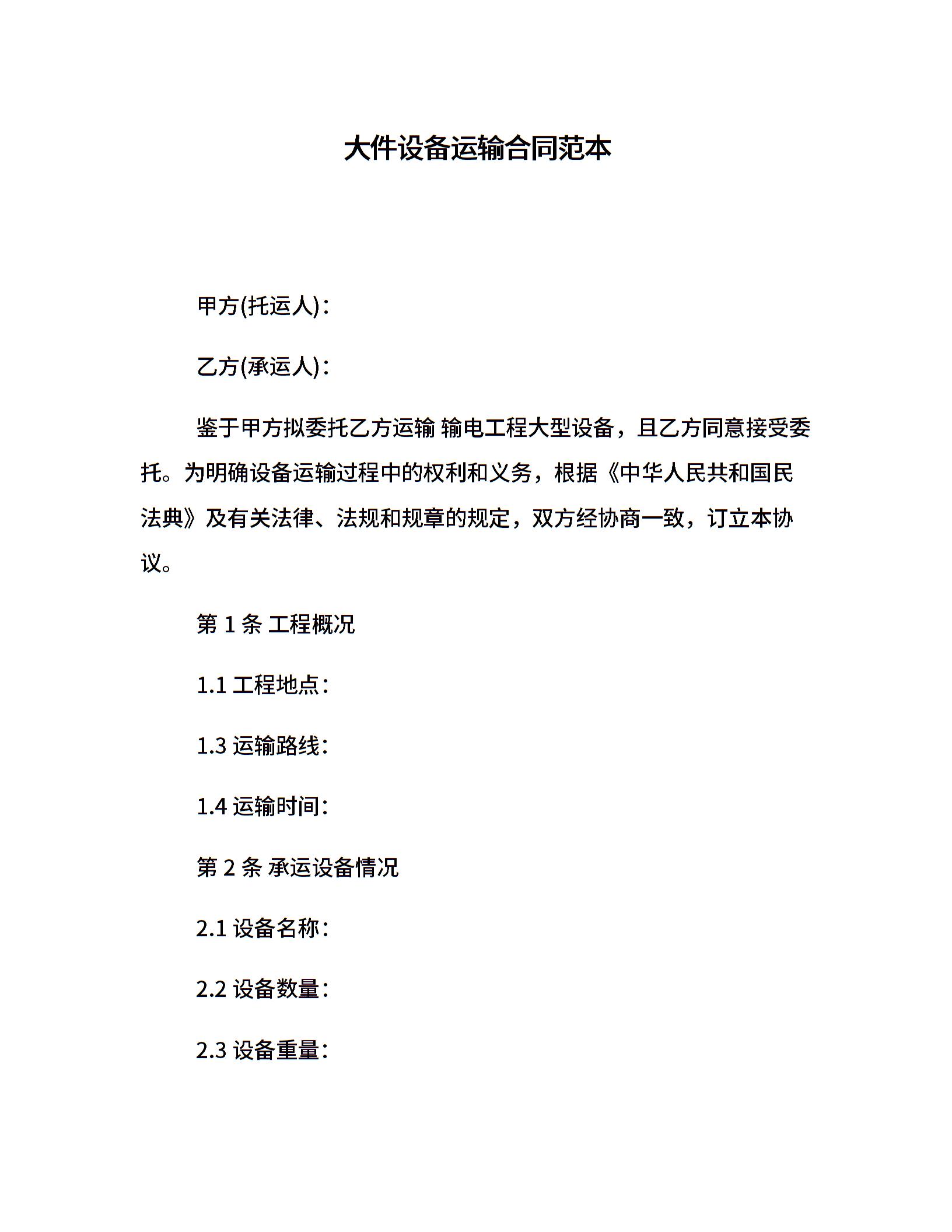 大件设备运输合同范本

甲方(托运人)：

乙方(承运人)：

鉴于甲方拟委托乙方运输 输电工程大型设备，且乙方同意接受委托。为明确设备运输过程中的权利和义务，根据《中华人民共和国民法典》及有关法律、法规和规章的规定，双方经协商一致，订立本协议。

第 1 条 工程概况

1.1 工程地点：

1.3 运输路线：

1.4 运输时间：

第 2 条 承运设备情况

2.1 设备名称：

2.2 设备数量：

2.3 设备重量：